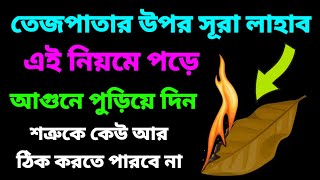 তেজপাতার উপর সূরা লাহাব

এই নিয়মে পড়ে

আগুনে পুড়িয়ে দিন

শত্রুকে কেউ আর

ঠিক করতে পারবে না